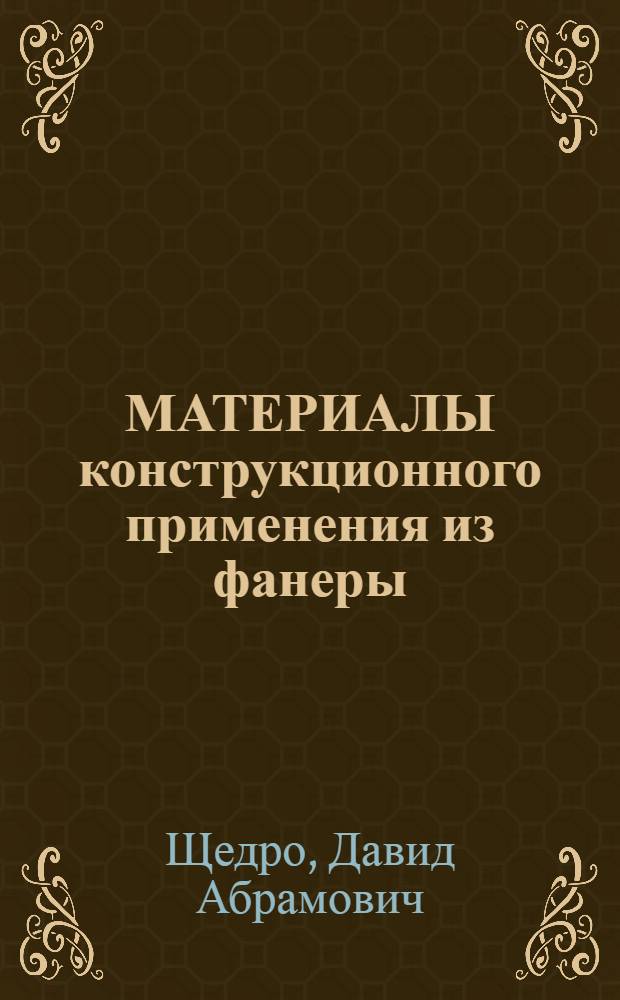 МАТЕРИАЛЫ конструкционного применения из фанеры

Щедро, Давид Абрамович